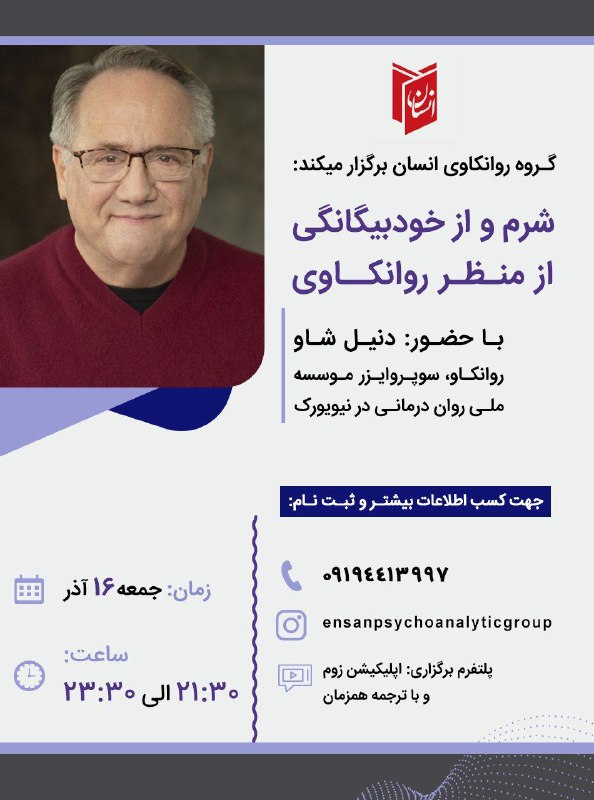 انسان

گروه روانکاوی انسان برگزار میکند:

شرم و از خودبیگانگی
از منظر روانکاوی

با حضور: دنیل شاو
روانکاو، سوپروایزر موسسه ملی روان درمانی در نیویورک

جهت کسب اطلاعات بیشتر و ثبت نام:

۰۹۱۹۴۴۱۳۹۹۷

ensanpsychoanalyticgroup

پلتفرم برگزاری: اپلیکیشن زوم
و با ترجمه همزمان

زمان: جمعه ۱۶ آذر

ساعت:
۲۱:۳۰ الی ۲۳:۳۰